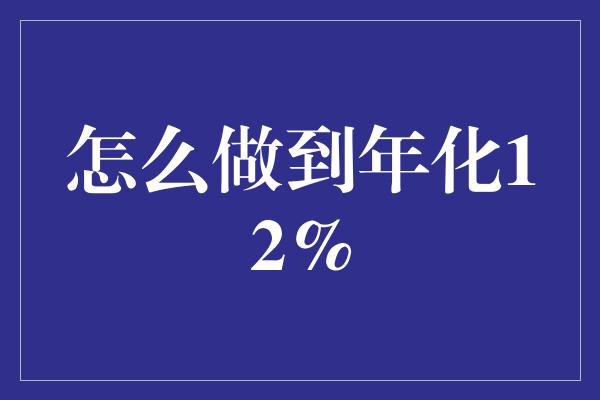 怎么做到年化12%